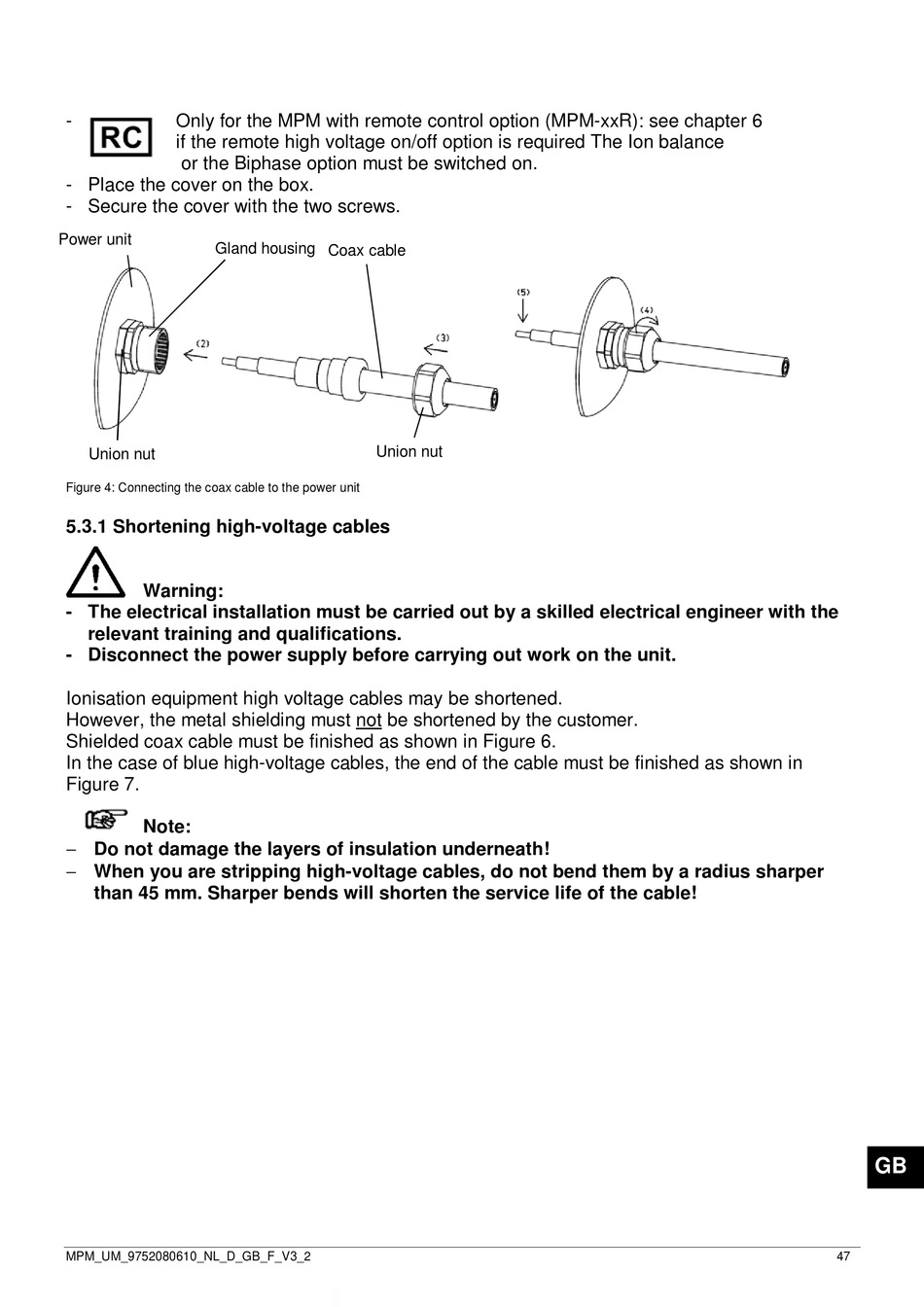 - RC Only for the MPM with remote control option (MPM-xxR): see chapter 6 if the remote high voltage on/off option is required The Ion balance or the Biphase option must be switched on.
- Place the cover on the box.
- Secure the cover with the two screws.

Power unit
Gland housing
Coax cable
(2)
(3)
(5)
(4)
Union nut
Union nut

Figure 4: Connecting the coax cable to the power unit

5.3.1 Shortening high-voltage cables

Warning:
- The electrical installation must be carried out by a skilled electrical engineer with the relevant training and qualifications.
- Disconnect the power supply before carrying out work on the unit.

Ionisation equipment high voltage cables may be shortened.
However, the metal shielding must not be shortened by the customer.
Shielded coax cable must be finished as shown in Figure 6.
In the case of blue high-voltage cables, the end of the cable must be finished as shown in Figure 7.

Note:
– Do not damage the layers of insulation underneath!
– When you are stripping high-voltage cables, do not bend them by a radius sharper than 45 mm. Sharper bends will shorten the service life of the cable!

GB

MPM_UM_9752080610_NL_D_GB_F_V3_2 47